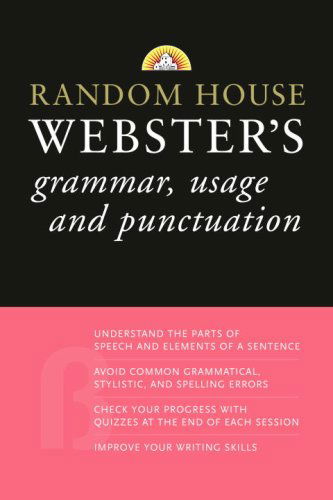 RANDOM HOUSE
WEBSTER'S
grammar, usage and punctuation

UNDERSTAND THE PARTS OF SPEECH AND ELEMENTS OF A SENTENCE

AVOID COMMON GRAMMATICAL, STYLISTIC, AND SPELLING ERRORS

CHECK YOUR PROGRESS WITH QUIZZES AT THE END OF EACH SESSION

IMPROVE YOUR WRITING SKILLS